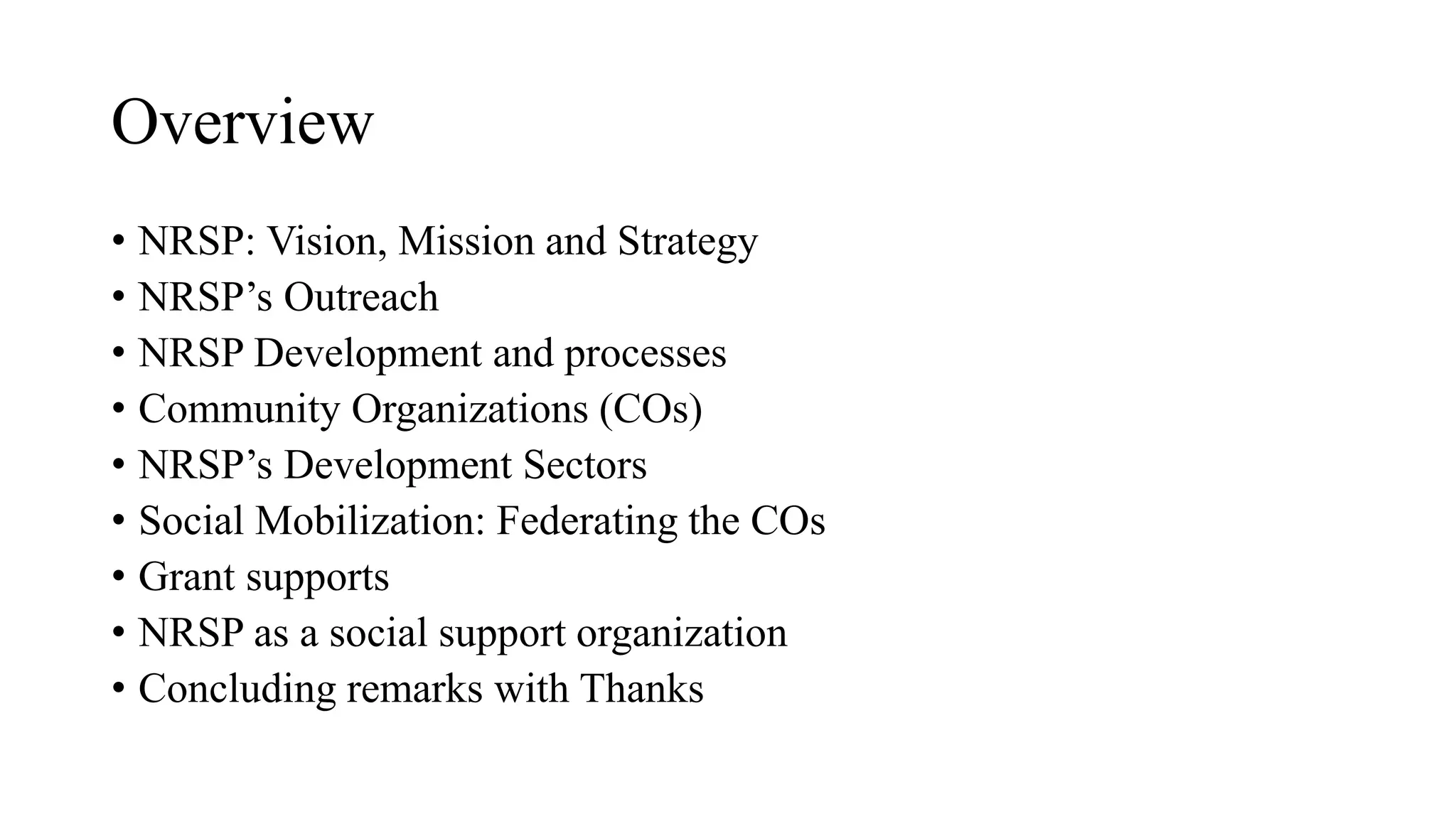 Overview

• NRSP: Vision, Mission and Strategy
• NRSP’s Outreach
• NRSP Development and processes
• Community Organizations (COs)
• NRSP’s Development Sectors
• Social Mobilization: Federating the COs
• Grant supports
• NRSP as a social support organization
• Concluding remarks with Thanks